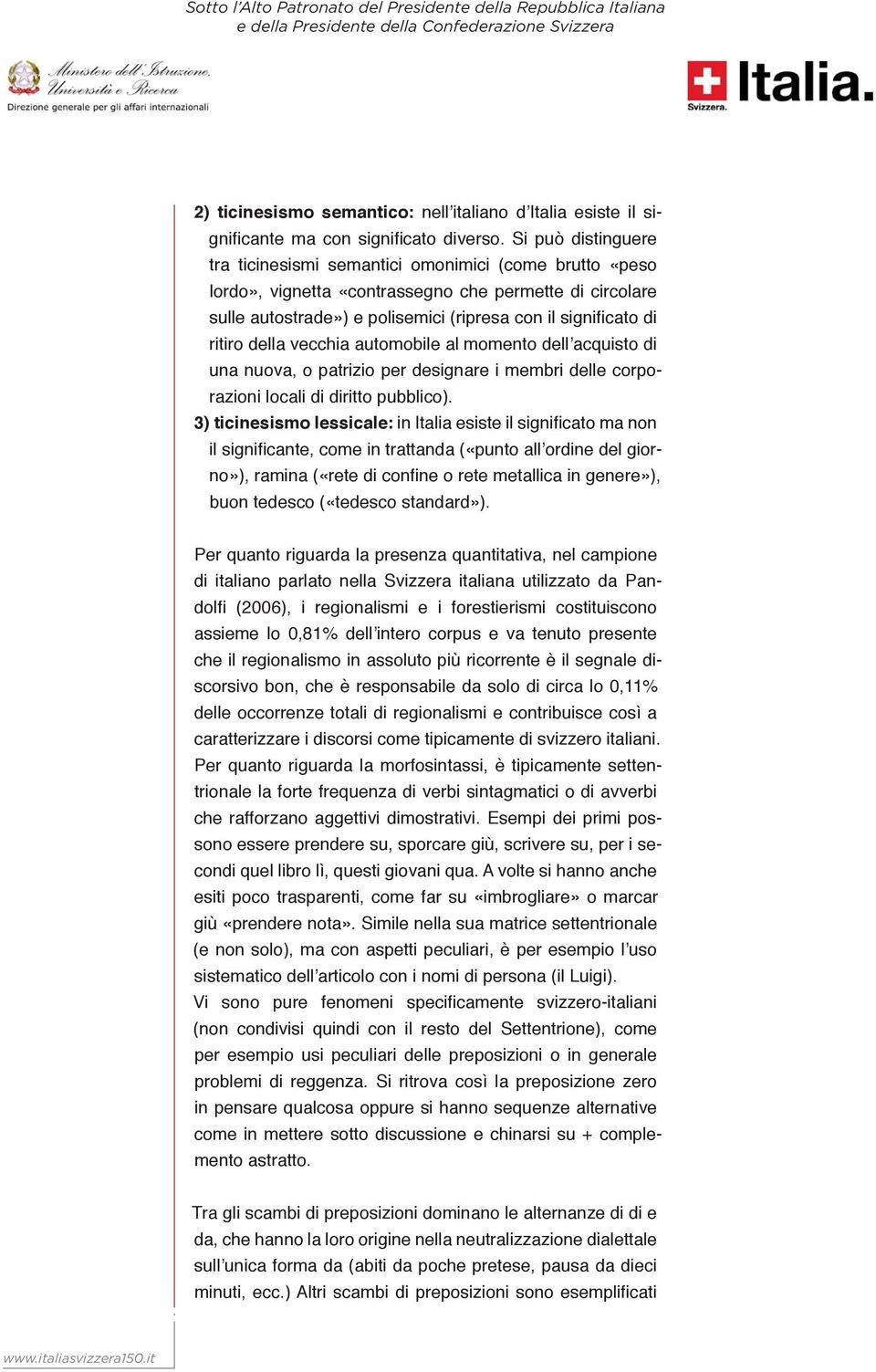 Sotto l'Alto Patronato del Presidente della Repubblica Italiana
e della Presidente della Confederazione Svizzera

Ministero dell'Istruzione, Università e Ricerca
Direzione generale per gli affari internazionali

Svizzera. Italia.

2) ticinesismo semantico: nell'italiano d'Italia esiste il significante ma con significato diverso. Si può distinguere tra ticinesismi semantici omonimici (come brutto «peso lordo», vignetta «contrassegno che permette di circolare sulle autostrade») e polisemici (ripresa con il significato di ritiro della vecchia automobile al momento dell'acquisto di una nuova, o patrizio per designare i membri delle corporazioni locali di diritto pubblico).
3) ticinesismo lessicale: in Italia esiste il significato ma non il significante, come in trattanda («punto all'ordine del giorno»), ramina («rete di confine o rete metallica in genere»), buon tedesco («tedesco standard»).

Per quanto riguarda la presenza quantitativa, nel campione di italiano parlato nella Svizzera italiana utilizzato da Pandolfi (2006), i regionalismi e i forestierismi costituiscono assieme lo 0,81% dell'intero corpus e va tenuto presente che il regionalismo in assoluto più ricorrente è il segnale discorsivo bon, che è responsabile da solo di circa lo 0,11% delle occorrenze totali di regionalismi e contribuisce così a caratterizzare i discorsi come tipicamente di svizzero italiani.
Per quanto riguarda la morfosintassi, è tipicamente settentrionale la forte frequenza di verbi sintagmatici o di avverbi che rafforzano aggettivi dimostrativi. Esempi dei primi possono essere prendere su, sporcare giù, scrivere su, per i secondi quel libro lì, questi giovani qua. A volte si hanno anche esiti poco trasparenti, come far su «imbrogliare» o marcar giù «prendere nota». Simile nella sua matrice settentrionale (e non solo), ma con aspetti peculiari, è per esempio l'uso sistematico dell'articolo con i nomi di persona (il Luigi).
Vi sono pure fenomeni specificamente svizzero-italiani (non condivisi quindi con il resto del Settentrione), come per esempio usi peculiari delle preposizioni o in generale problemi di reggenza. Si ritrova così la preposizione zero in pensare qualcosa oppure si hanno sequenze alternative come in mettere sotto discussione e chinarsi su + complemento astratto.

Tra gli scambi di preposizioni dominano le alternanze di di e da, che hanno la loro origine nella neutralizzazione dialettale sull'unica forma da (abiti da poche pretese, pausa da dieci minuti, ecc.) Altri scambi di preposizioni sono esemplificati

www.italiasvizzera150.it